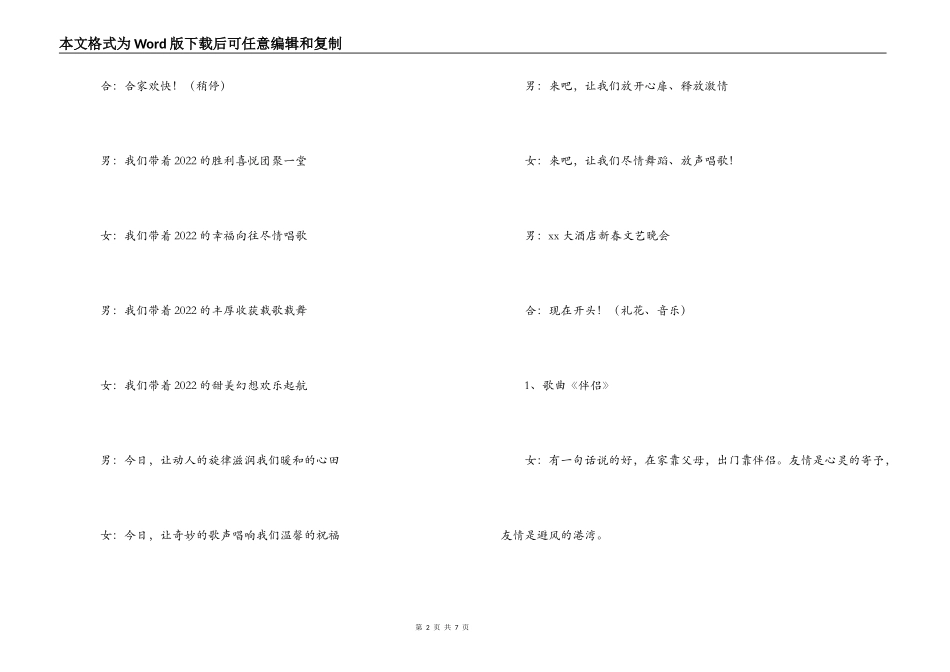 本文格式为Word版下载后可任意编辑和复制

合：合家欢快！（稍停）

男：我们带着2022的胜利喜悦团聚一堂

女：我们带着2022的幸福向往尽情唱歌

男：我们带着2022的丰厚收获载歌载舞

女：我们带着2022的甜美幻想欢乐起航

男：今日，让动人的旋律滋润我们暖和的心田

女：今日，让奇妙的歌声唱响我们温馨的祝福

男：来吧，让我们放开心扉、释放激情

女：来吧，让我们尽情舞蹈、放声唱歌！

男：xx大酒店新春文艺晚会

合：现在开头！（礼花、音乐）

1、歌曲《伴侣》

女：有一句话说的好，在家靠父母，出门靠伴侣。友情是心灵的寄予，友情是避风的港湾。

第 2 页 共 7 页